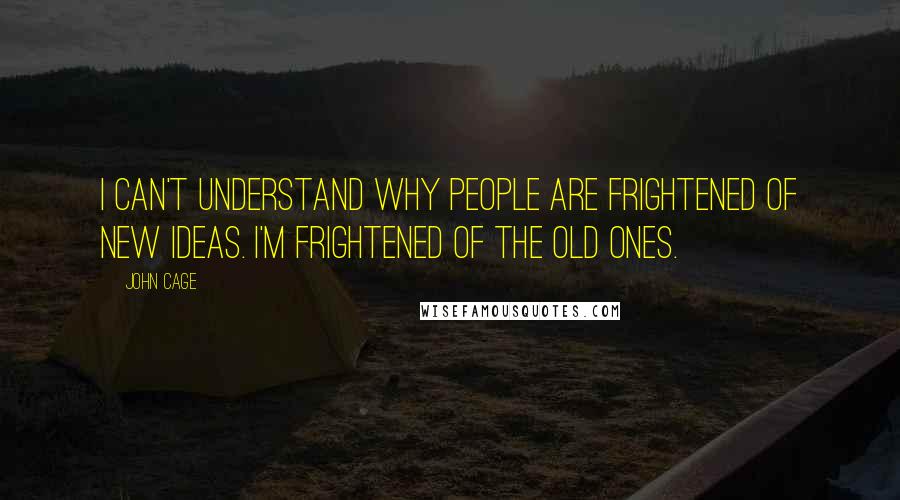 I CAN'T UNDERSTAND WHY PEOPLE ARE FRIGHTENED OF NEW IDEAS. I'M FRIGHTENED OF THE OLD ONES.

JOHN CAGE

WISEFAMOUSQUOTES.COM